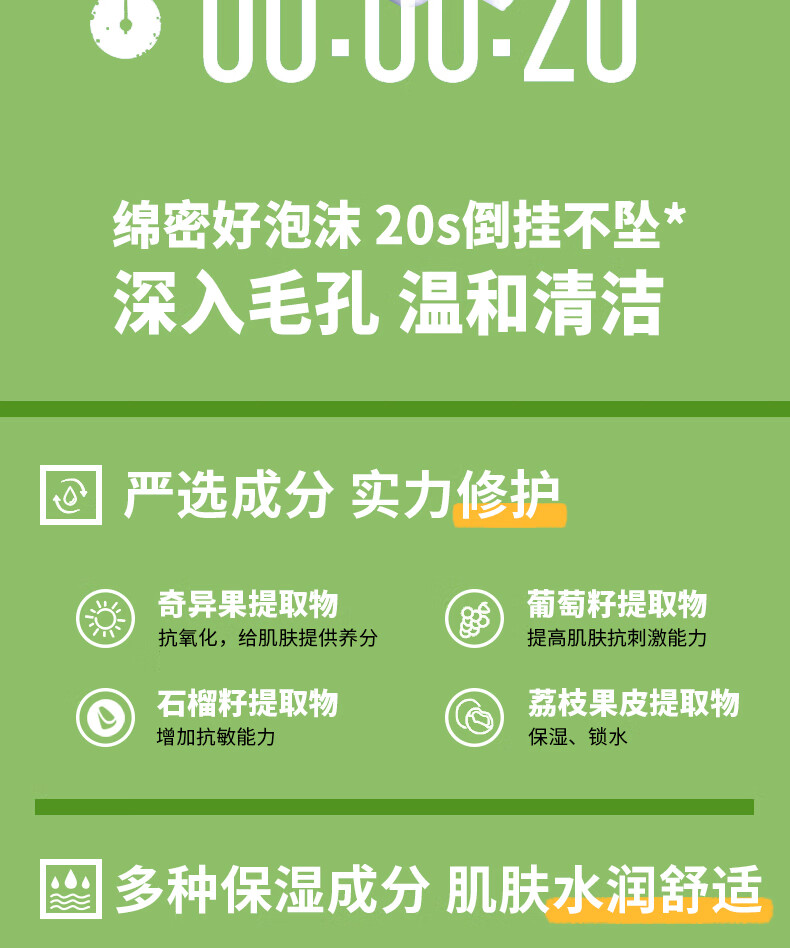 00:00:20

绵密好泡沫 20s倒挂不坠*
深入毛孔 温和清洁

严选成分 实力修护

奇异果提取物
抗氧化，给肌肤提供养分

葡萄籽提取物
提高肌肤抗刺激能力

石榴籽提取物
增加抗敏能力

荔枝果皮提取物
保湿、锁水

多种保湿成分 肌肤水润舒适